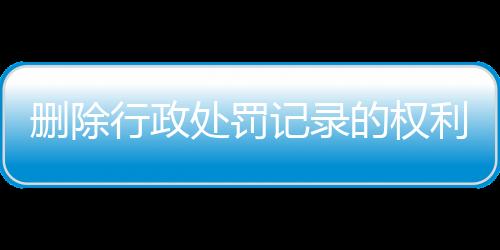 删除行政处罚记录的权利